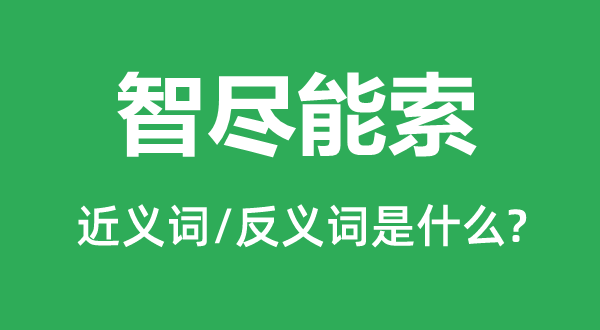 智尽能索

近义词/反义词是什么?